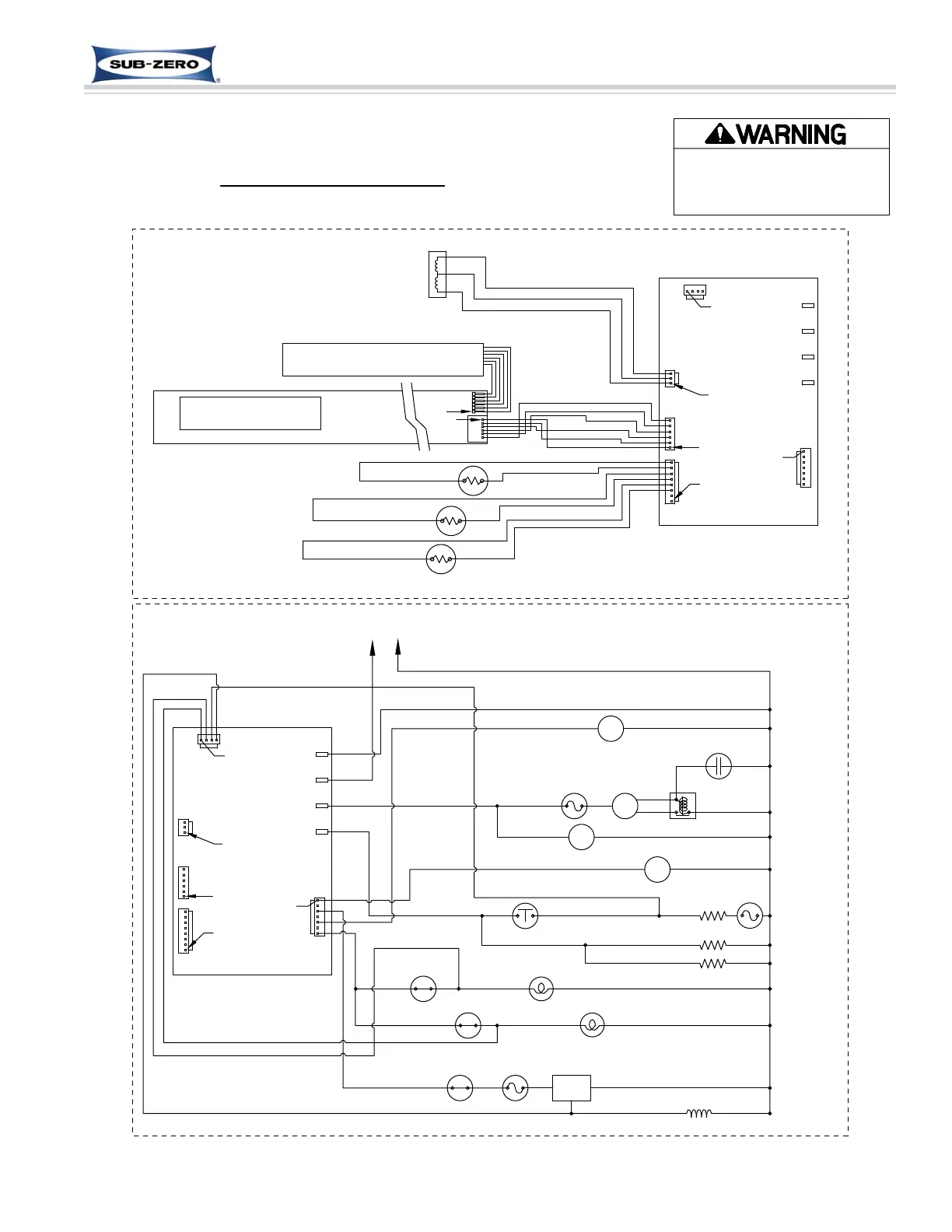 SUB-ZERO

WARNING